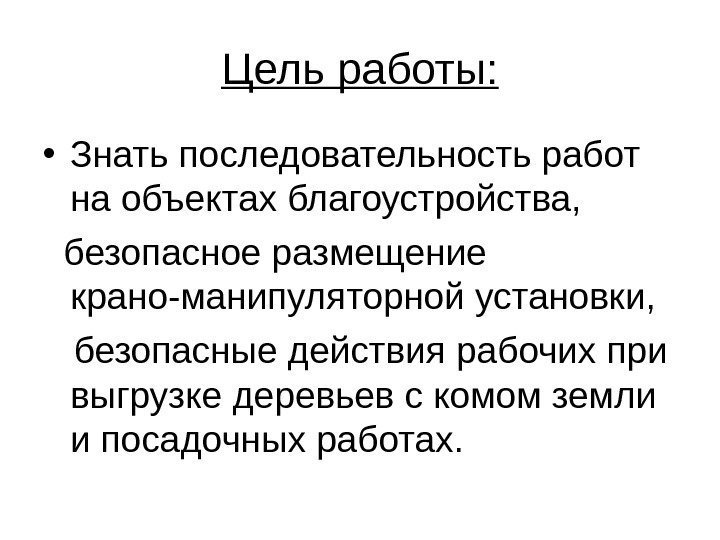 Цель работы:

• Знать последовательность работ на объектах благоустройства,

безопасное размещение крано-манипуляторной установки,

безопасные действия рабочих при выгрузке деревьев с комом земли и посадочных работах.